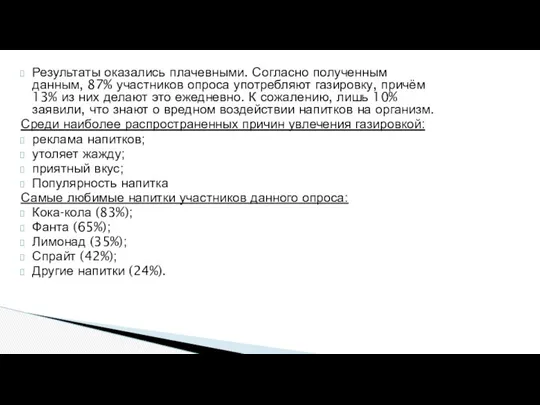 Результаты оказались плачевными. Согласно полученным данным, 87% участников опроса употребляют газировку, причём 13% из них делают это ежедневно. К сожалению, лишь 10% заявили, что знают о вредном воздействии напитков на организм.

Среди наиболее распространенных причин увлечения газировкой:
реклама напитков;
утоляет жажду;
приятный вкус;
Популярность напитка

Самые любимые напитки участников данного опроса:
Кока-кола (83%);
Фанта (65%);
Лимонад (35%);
Спрайт (42%);
Другие напитки (24%).